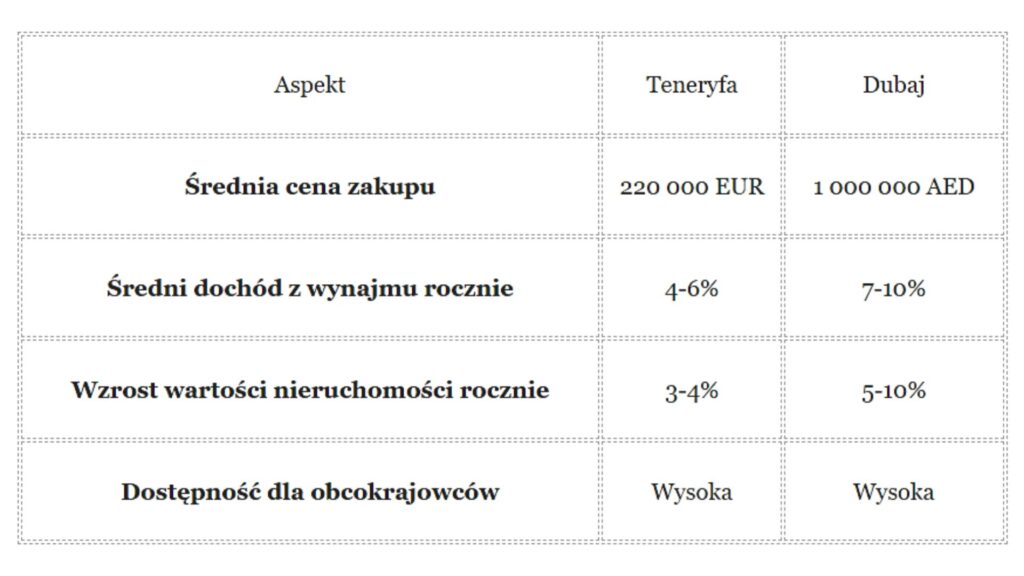 | Aspekt | Teneryfa | Dubaj |
|---|---|---|
| **Średnia cena zakupu** | 220 000 EUR | 1 000 000 AED |
| **Średni dochód z wynajmu rocznie** | 4-6% | 7-10% |
| **Wzrost wartości nieruchomości rocznie** | 3-4% | 5-10% |
| **Dostępność dla obcokrajowców** | Wysoka | Wysoka |